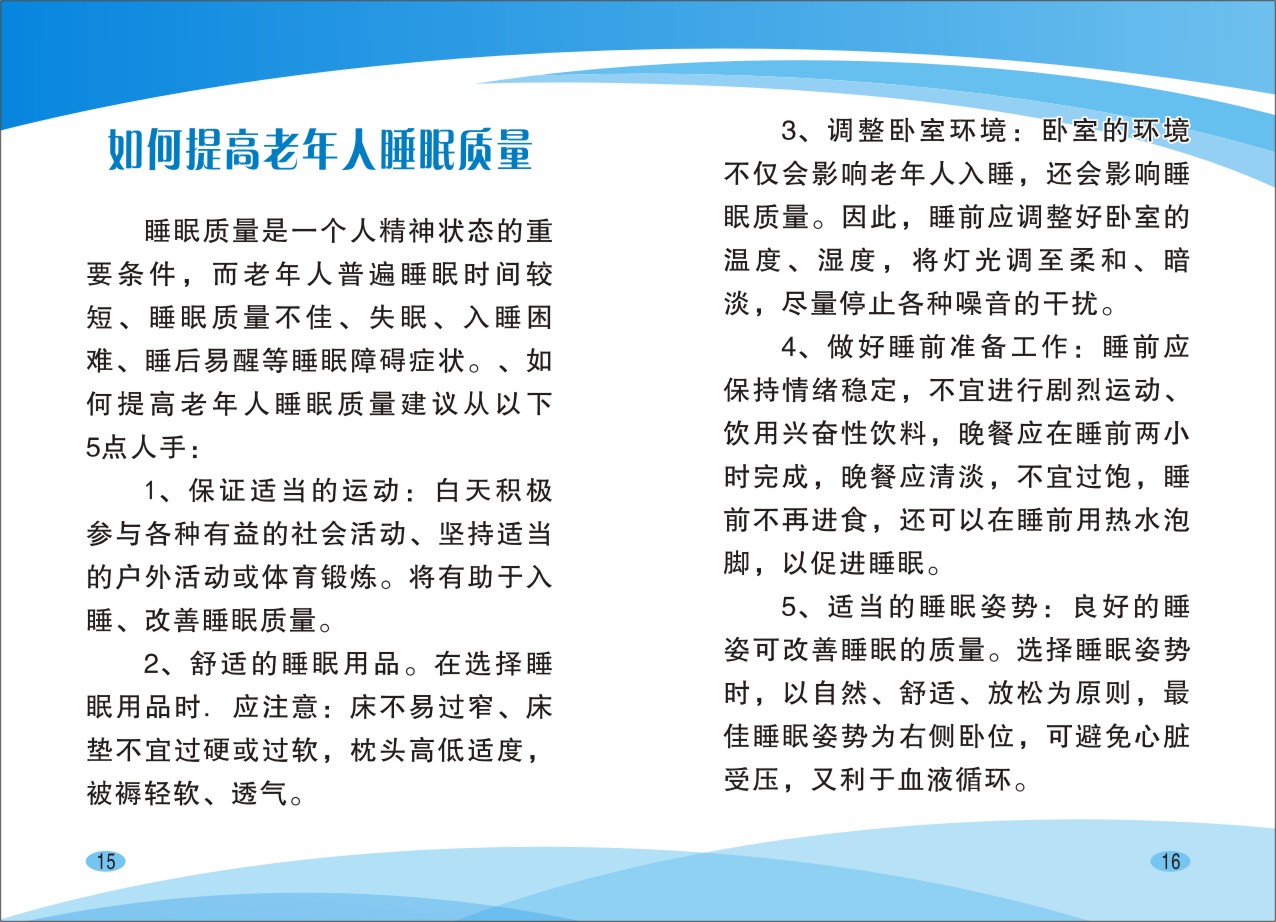 如何提高老年人睡眠质量

睡眠质量是一个人精神状态的重要条件，而老年人普遍睡眠时间较短、睡眠质量不佳、失眠、入睡困难、睡后易醒等睡眠障碍症状。、如何提高老年人睡眠质量建议从以下5点人手：

1、保证适当的运动：白天积极参与各种有益的社会活动、坚持适当的户外活动或体育锻炼。将有助于入睡、改善睡眠质量。

2、舒适的睡眠用品。在选择睡眠用品时. 应注意：床不易过窄、床垫不宜过硬或过软，枕头高低适度，被褥轻软、透气。

15

3、调整卧室环境：卧室的环境不仅会影响老年人入睡，还会影响睡眠质量。因此，睡前应调整好卧室的温度、湿度，将灯光调至柔和、暗淡，尽量停止各种噪音的干扰。

4、做好睡前准备工作：睡前应保持情绪稳定，不宜进行剧烈运动、饮用兴奋性饮料，晚餐应在睡前两小时完成，晚餐应清淡，不宜过饱，睡前不再进食，还可以在睡前用热水泡脚，以促进睡眠。

5、适当的睡眠姿势：良好的睡姿可改善睡眠的质量。选择睡眠姿势时，以自然、舒适、放松为原则，最佳睡眠姿势为右侧卧位，可避免心脏受压，又利于血液循环。

16